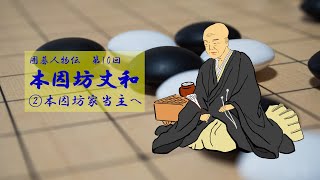 囲碁人物伝　第10回

本因坊丈和

②本因坊家当主へ